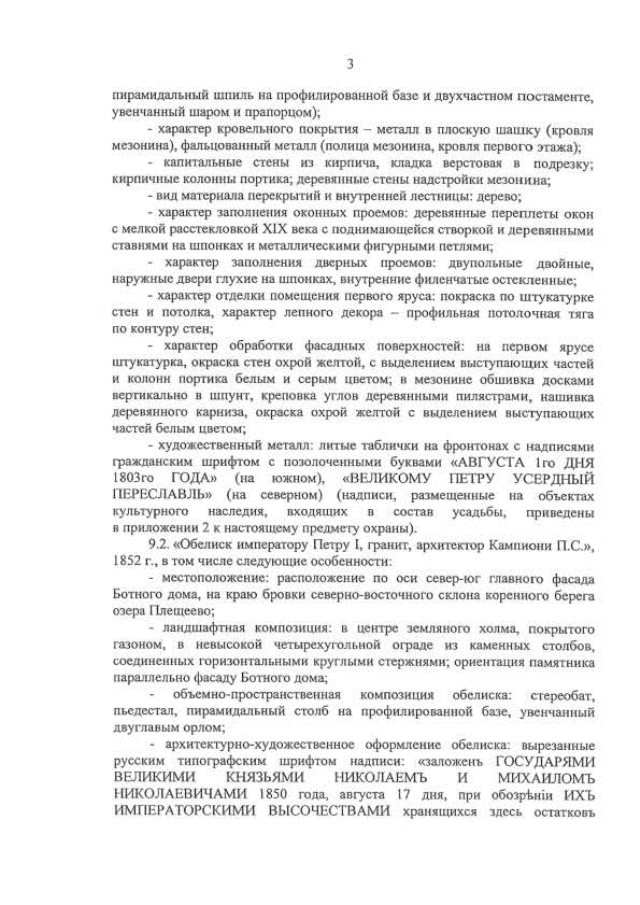 3

пирамидальный шпиль на профилированной базе и двухчастном постаменте, увенчанный шаром и прапорцом);

- характер кровельного покрытия – металл в плоскую шашку (кровля мезонина), фальцованный металл (полица мезонина, кровля первого этажа);

- капитальные стены из кирпича, кладка верстовая в подрезку; кирпичные колонны портика; деревянные стены надстройки мезонина;

- вид материала перекрытий и внутренней лестницы: дерево;

- характер заполнения оконных проемов: деревянные переплеты окон с мелкой расстекловкой XIX века с поднимающейся створкой и деревянными ставнями на шпонках и металлическими фигурными петлями;

- характер заполнения дверных проемов: двупольные двойные, наружные двери глухие на шпонках, внутренние филенчатые остекленные;

- характер отделки помещения первого яруса: покраска по штукатурке стен и потолка, характер лепного декора – профильная потолочная тяга по контуру стен;

- характер обработки фасадных поверхностей: на первом ярусе штукатурка, окраска стен охрой желтой, с выделением выступающих частей и колонн портика белым и серым цветом; в мезонине обшивка досками вертикально в шпунт, креповка углов деревянными пилястрами, нашивка деревянного карниза, окраска охрой желтой с выделением выступающих частей белым цветом;

- художественный металл: литые таблички на фронтонах с надписями гражданским шрифтом с позолоченными буквами «АВГУСТА 1го ДНЯ 1803го ГОДА» (на южном), «ВЕЛИКОМУ ПЕТРУ УСЕРДНЫЙ ПЕРЕСЛАВЛЬ» (на северном) (надписи, размещенные на объектах культурного наследия, входящих в состав усадьбы, приведены в приложении 2 к настоящему предмету охраны).

9.2. «Обелиск императору Петру I, гранит, архитектор Кампиони П.С.», 1852 г., в том числе следующие особенности:

- местоположение: расположение по оси север-юг главного фасада Ботного дома, на краю бровки северно-восточного склона коренного берега озера Плещеево;

- ландшафтная композиция: в центре земляного холма, покрытого газоном, в невысокой четырехугольной ограде из каменных столбов, соединенных горизонтальными круглыми стержнями; ориентация памятника параллельно фасаду Ботного дома;

- объемно-пространственная композиция обелиска: стереобат, пьедестал, пирамидальный столб на профилированной базе, увенчанный двуглавым орлом;

- архитектурно-художественное оформление обелиска: вырезанные русским типографским шрифтом надписи: «заложенъ ГОСУДАРЯМИ ВЕЛИКИМИ КНЯЗЬЯМИ НИКОЛАЕМЪ И МИХАИЛОМЪ НИКОЛАЕВИЧАМИ 1850 года, августа 17 дня, при обозрѣніи ИХЪ ИМПЕРАТОРСКИМИ ВЫСОЧЕСТВАМИ хранящихся здесь остатковъ